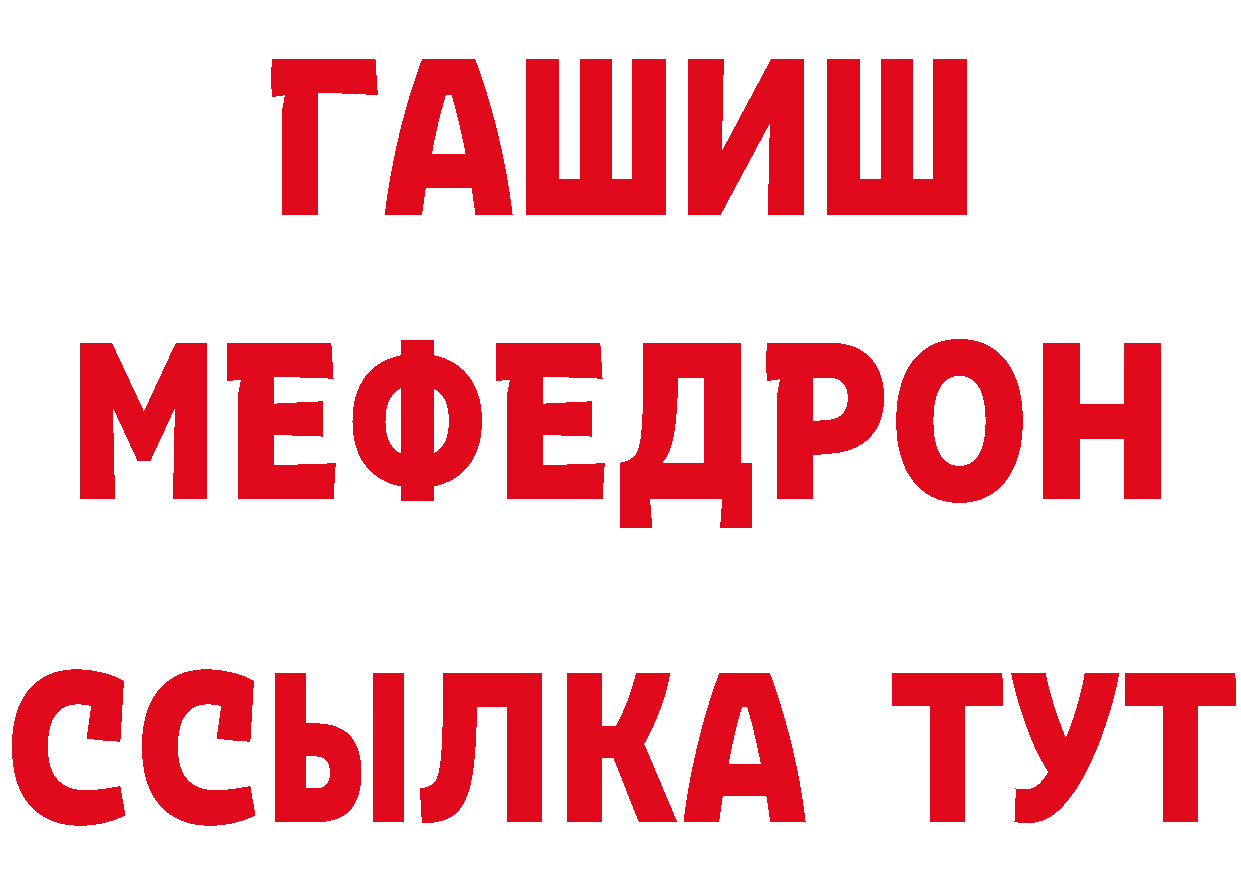 ГАШИШ
МЕФЕДРОН
ССЫЛКА ТУТ